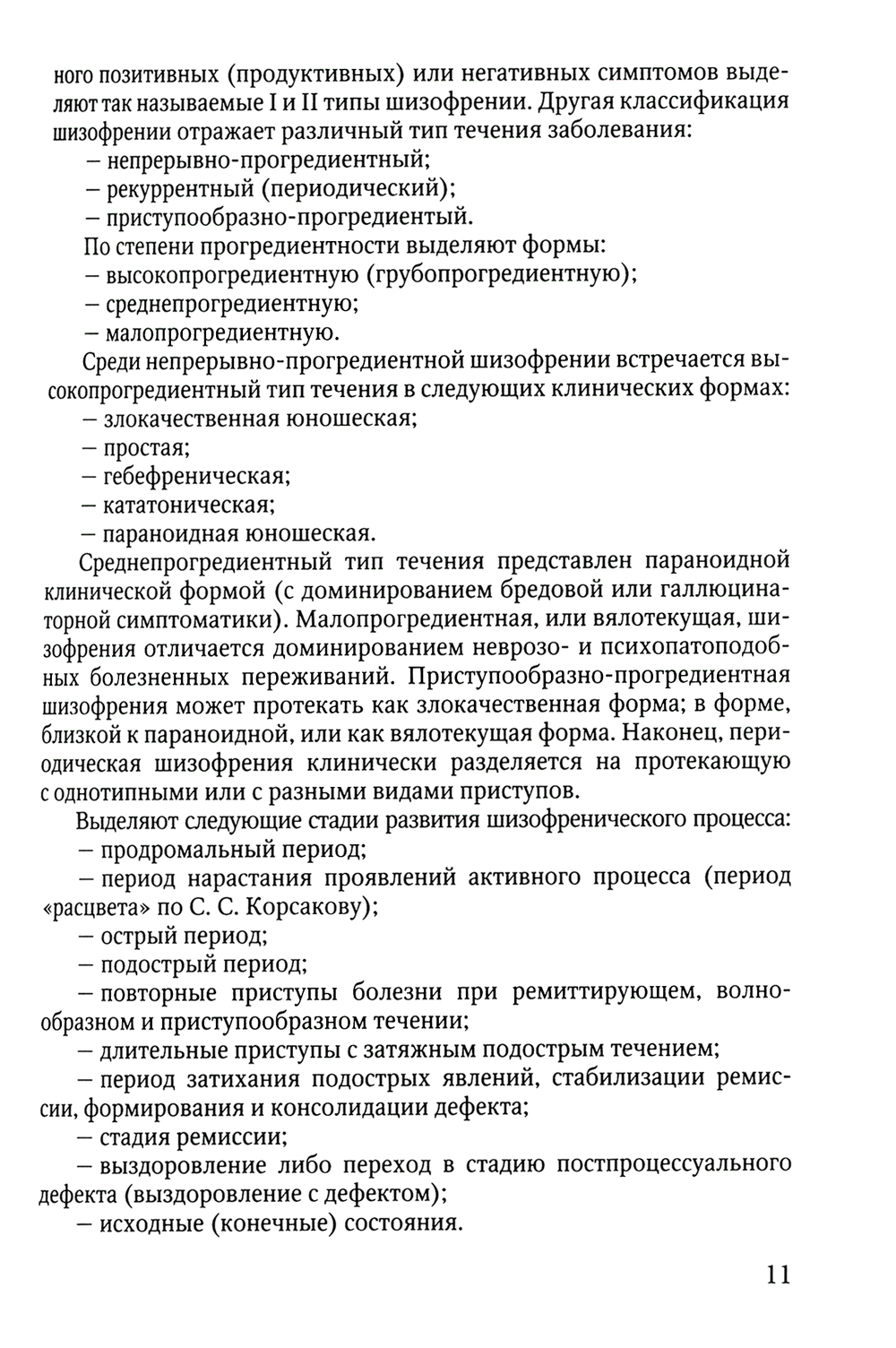 ного позитивных (продуктивных) или негативных симптомов выделяют так называемые I и II типы шизофрении. Другая классификация шизофрении отражает различный тип течения заболевания:
– непрерывно-прогредиентный;
– рекуррентный (периодический);
– приступообразно-прогредиентый.
По степени прогредиентности выделяют формы:
– высокопрогредиентную (грубопрогредиентную);
– среднепрогредиентную;
– малопрогредиентную.
Среди непрерывно-прогредиентной шизофрении встречается высокопрогредиентный тип течения в следующих клинических формах:
– злокачественная юношеская;
– простая;
– гебефреническая;
– кататоническая;
– параноидная юношеская.

Среднепрогредиентный тип течения представлен параноидной клинической формой (с доминированием бредовой или галлюцинаторной симптоматики). Малопрогредиентная, или вялотекущая, шизофрения отличается доминированием неврозо- и психопатоподобных болезненных переживаний. Приступообразно-прогредиентная шизофрения может протекать как злокачественная форма; в форме, близкой к параноидной, или как вялотекущая форма. Наконец, периодическая шизофрения клинически разделяется на протекающую с однотипными или с разными видами приступов.

Выделяют следующие стадии развития шизофренического процесса:
– продромальный период;
– период нарастания проявлений активного процесса (период «расцвета» по С. С. Корсакову);
– острый период;
– подострый период;
– повторные приступы болезни при ремиттирующем, волнообразном и приступообразном течении;
– длительные приступы с затяжным подострым течением;
– период затихания подострых явлений, стабилизации ремиссии, формирования и консолидации дефекта;
– стадия ремиссии;
– выздоровление либо переход в стадию постпроцессуального дефекта (выздоровление с дефектом);
– исходные (конечные) состояния.

11